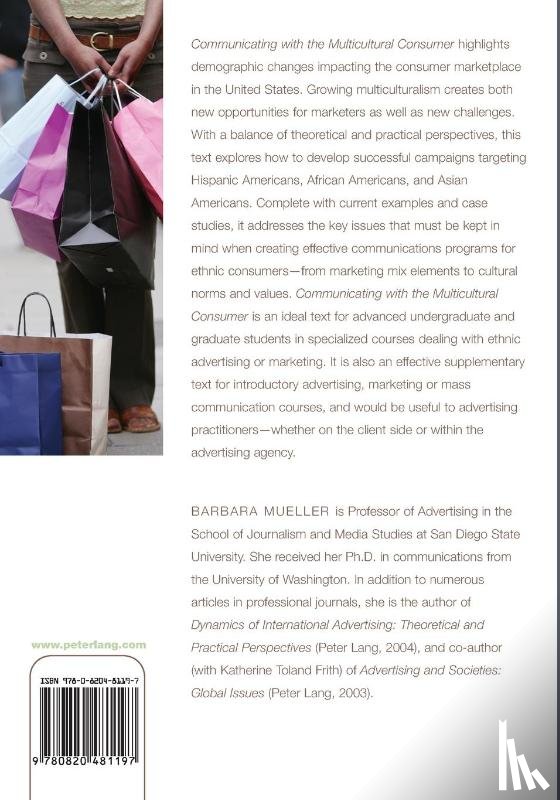 Communicating with the Multicultural Consumer highlights demographic changes impacting the consumer marketplace in the United States. Growing multiculturalism creates both new opportunities for marketers as well as new challenges. With a balance of theoretical and practical perspectives, this text explores how to develop successful campaigns targeting Hispanic Americans, African Americans, and Asian Americans. Complete with current examples and case studies, it addresses the key issues that must be kept in mind when creating effective communications programs for ethnic consumers—from marketing mix elements to cultural norms and values. Communicating with the Multicultural Consumer is an ideal text for advanced undergraduate and graduate students in specialized courses dealing with ethnic advertising or marketing. It is also an effective supplementary text for introductory advertising, marketing or mass communication courses, and would be useful to advertising practitioners—whether on the client side or within the advertising agency.

BARBARA MUELLER is Professor of Advertising in the School of Journalism and Media Studies at San Diego State University. She received her Ph.D. in communications from the University of Washington. In addition to numerous articles in professional journals, she is the author of Dynamics of International Advertising: Theoretical and Practical Perspectives (Peter Lang, 2004), and co-author (with Katherine Toland Frith) of Advertising and Societies: Global Issues (Peter Lang, 2003).

www.peterlang.com

ISBN 978-0-8204-8119-7

9 780820 481197